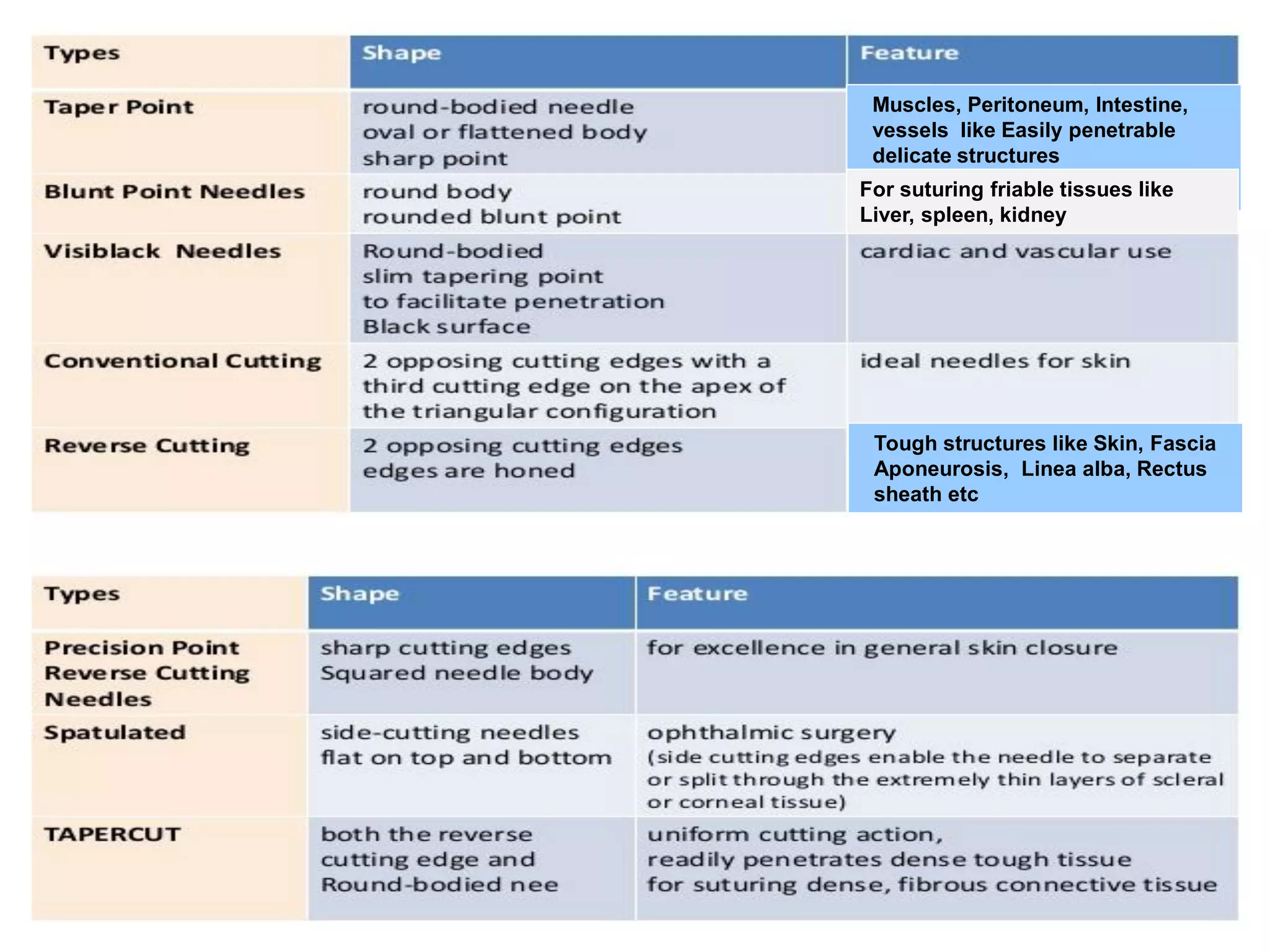 | Types | Shape | Feature |
|---|---|---|
| Taper Point | round-bodied needle oval or flattened body sharp point | Muscles, Peritoneum, Intestine, vessels like Easily penetrable delicate structures |
| Blunt Point Needles | round body rounded blunt point | For suturing friable tissues like Liver, spleen, kidney |
| Visiblack Needles | Round-bodied slim tapering point to facilitate penetration Black surface | cardiac and vascular use |
| Conventional Cutting | 2 opposing cutting edges with a third cutting edge on the apex of the triangular configuration | ideal needles for skin |
| Reverse Cutting | 2 opposing cutting edges edges are honed | Tough structures like Skin, Fascia Aponeurosis, Linea alba, Rectus sheath etc |

| Types | Shape | Feature |
|---|---|---|
| Precision Point Reverse Cutting Needles | sharp cutting edges Squared needle body | for excellence in general skin closure |
| Spatulated | side-cutting needles flat on top and bottom | ophthalmic surgery (side cutting edges enable the needle to separate or split through the extremely thin layers of scleral or corneal tissue) |
| TAPERCUT | both the reverse cutting edge and Round-bodied nee | uniform cutting action, readily penetrates dense tough tissue for suturing dense, fibrous connective tissue |